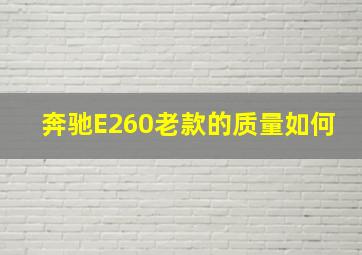 奔驰E260老款的质量如何